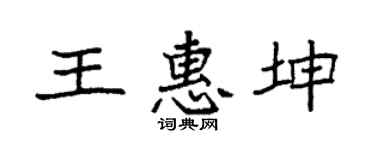 王惠坤

词典网